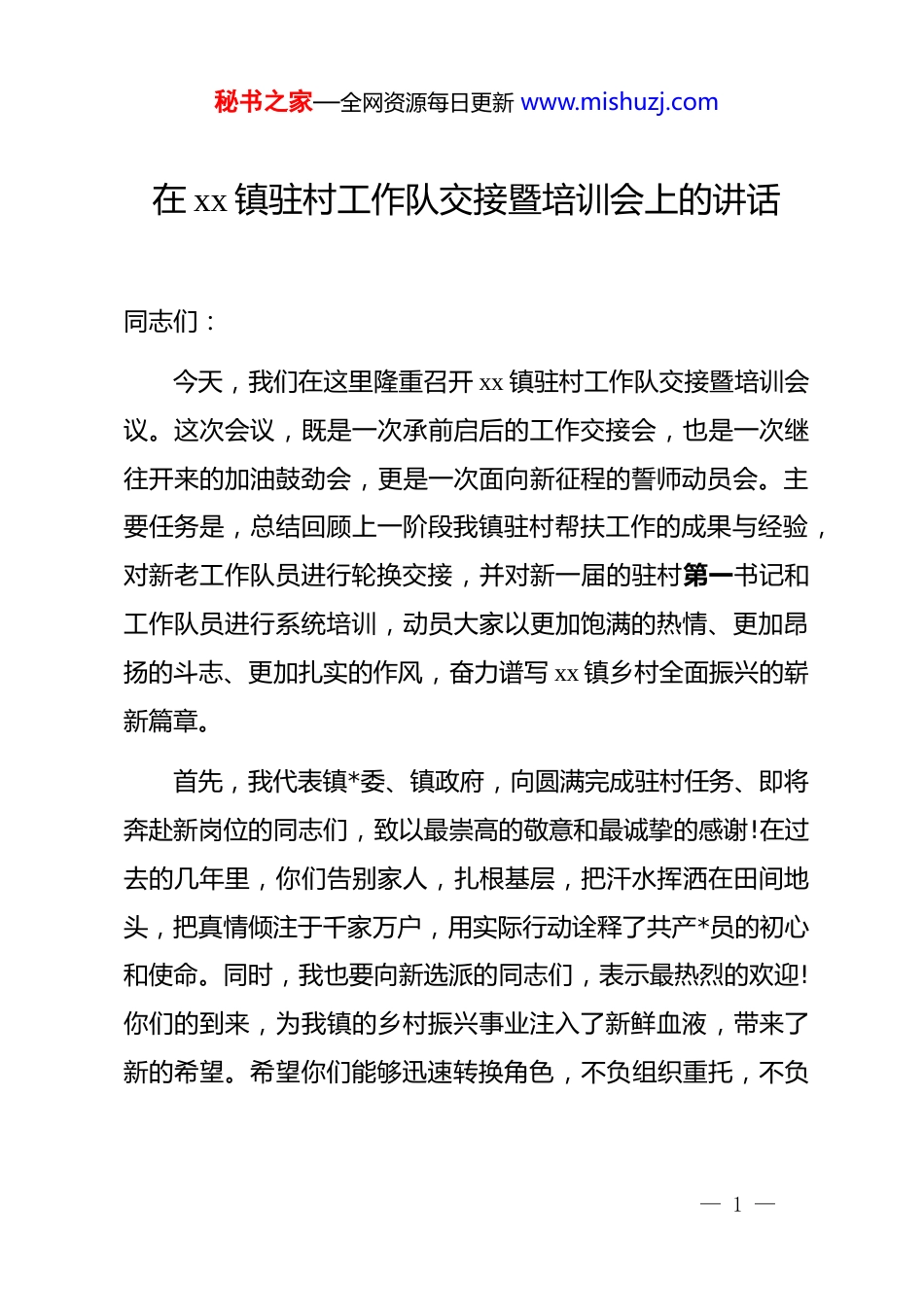 秘书之家—全网资源每日更新 www.mishuzj.com

在 xx 镇驻村工作队交接暨培训会上的讲话

同志们：

今天，我们在这里隆重召开 xx 镇驻村工作队交接暨培训会议。这次会议，既是一次承前启后的工作交接会，也是一次继往开来的加油鼓劲会，更是一次面向新征程的誓师动员会。主要任务是，总结回顾上一阶段我镇驻村帮扶工作的成果与经验，对新老工作队员进行轮换交接，并对新一届的驻村第一书记和工作队员进行系统培训，动员大家以更加饱满的热情、更加昂扬的斗志、更加扎实的作风，奋力谱写 xx 镇乡村全面振兴的崭新篇章。

首先，我代表镇*委、镇政府，向圆满完成驻村任务、即将奔赴新岗位的同志们，致以最崇高的敬意和最诚挚的感谢!在过去的几年里，你们告别家人，扎根基层，把汗水挥洒在田间地头，把真情倾注于千家万户，用实际行动诠释了共产*员的初心和使命。同时，我也要向新选派的同志们，表示最热烈的欢迎!你们的到来，为我镇的乡村振兴事业注入了新鲜血液，带来了新的希望。希望你们能够迅速转换角色，不负组织重托，不负

— 1 —